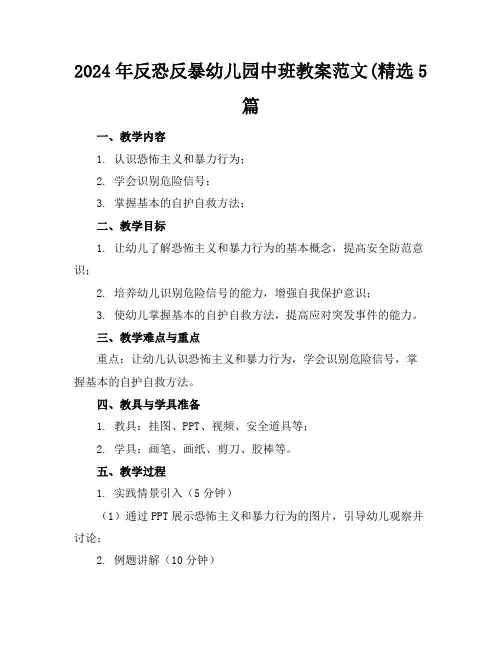 2024年反恐反暴幼儿园中班教案范文(精选5篇

一、教学内容

1. 认识恐怖主义和暴力行为；

2. 学会识别危险信号；

3. 掌握基本的自护自救方法；

二、教学目标

1. 让幼儿了解恐怖主义和暴力行为的基本概念，提高安全防范意识；

2. 培养幼儿识别危险信号的能力，增强自我保护意识；

3. 使幼儿掌握基本的自护自救方法，提高应对突发事件的能力。

三、教学难点与重点

重点：让幼儿认识恐怖主义和暴力行为，学会识别危险信号，掌握基本的自护自救方法。

四、教具与学具准备

1. 教具：挂图、PPT、视频、安全道具等；

2. 学具：画笔、画纸、剪刀、胶棒等。

五、教学过程

1. 实践情景引入（5分钟）

（1）通过PPT展示恐怖主义和暴力行为的图片，引导幼儿观察并讨论；

2. 例题讲解（10分钟）